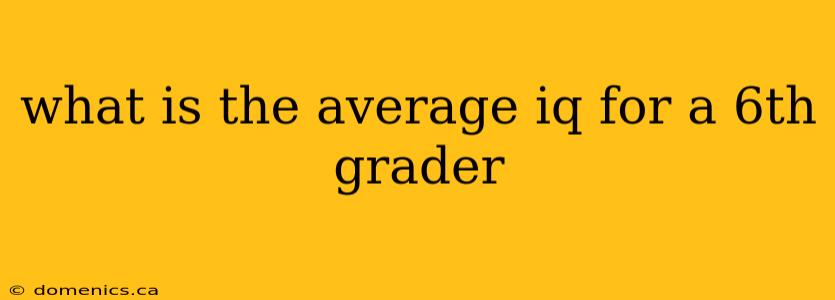 what is the average iq for a 6th grader

© domenics.ca